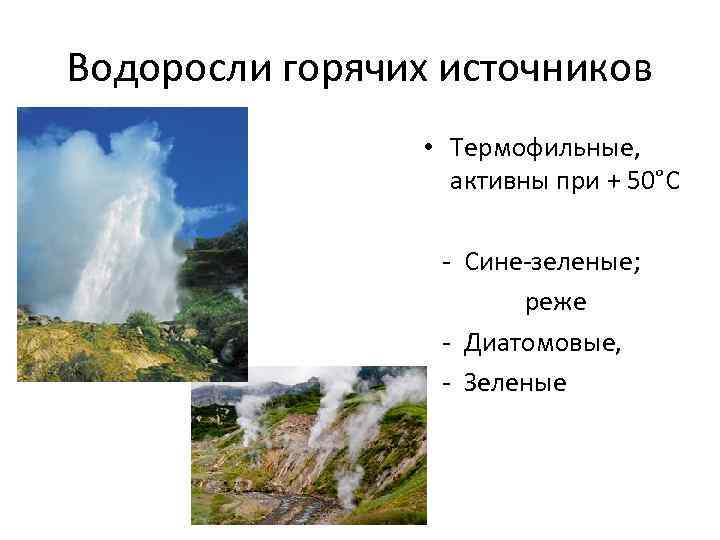 Водоросли горячих источников

• Термофильные, активны при + 50°С

- Сине-зеленые;

реже

- Диатомовые,
- Зеленые